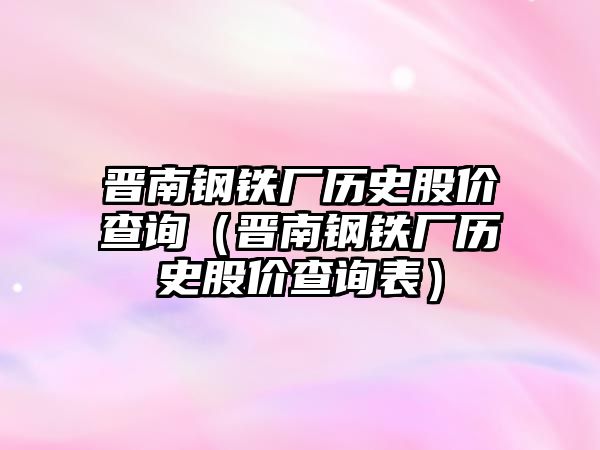 晋南钢铁厂历史股价查询（晋南钢铁厂历史股价查询表）